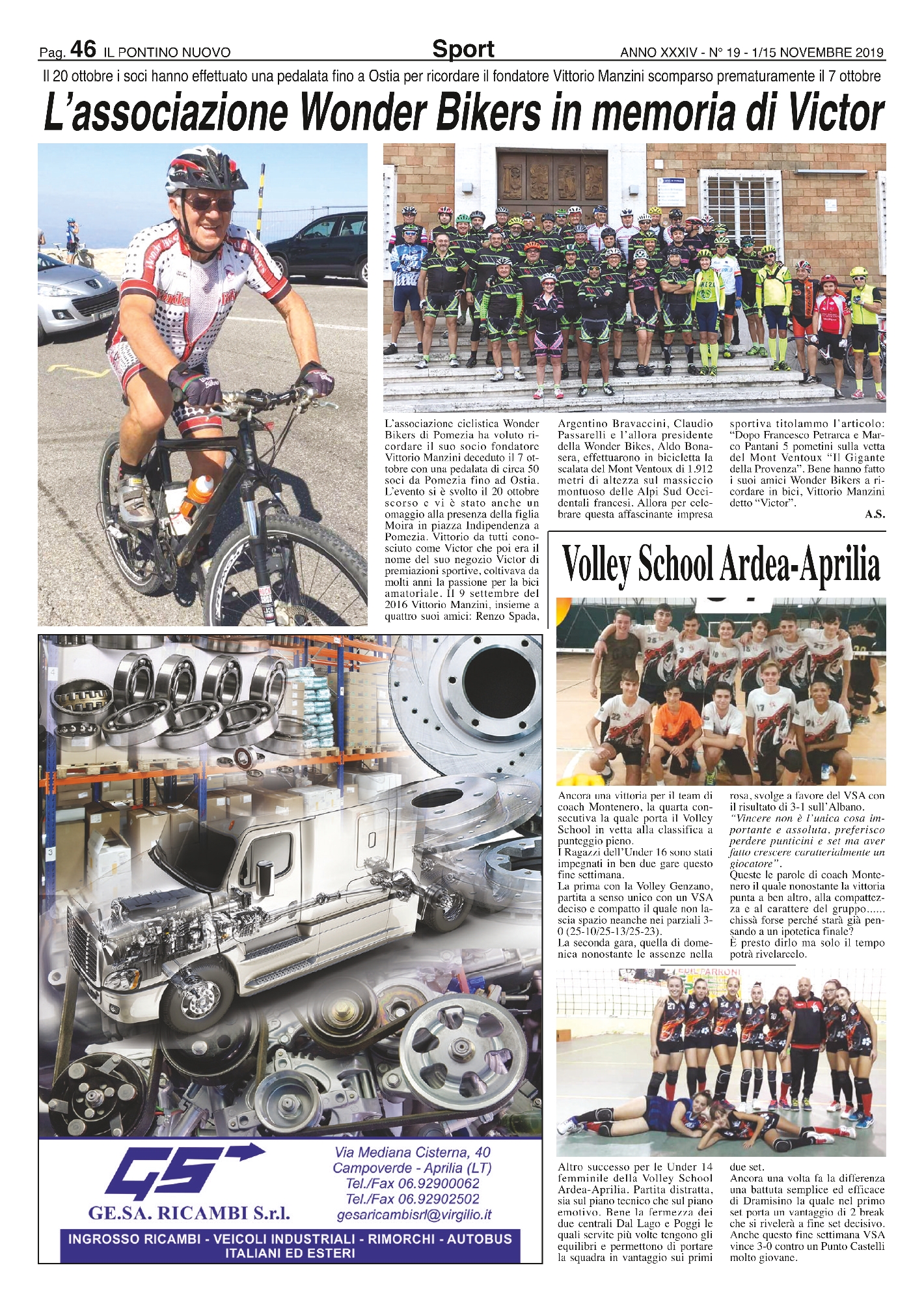 Pag. 46 IL PONTINO NUOVO

Sport

ANNO XXXIV - N° 19 - 1/15 NOVEMBRE 2019

Il 20 ottobre i soci hanno effettuato una pedalata fino a Ostia per ricordare il fondatore Vittorio Manzini scomparso prematuramente il 7 ottobre

L'associazione Wonder Bikers in memoria di Victor

L'associazione ciclistica Wonder Bikers di Pomezia ha voluto ricordare il suo socio fondatore Vittorio Manzini deceduto il 7 ottobre con una pedalata di circa 50 soci da Pomezia fino ad Ostia. L'evento si è svolto il 20 ottobre scorso e vi è stato anche un omaggio alla presenza della figlia Moira in piazza Indipendenza a Pomezia. Vittorio da tutti conosciuto come Victor che poi era il nome del suo negozio Victor di premiazioni sportive, coltivava da molti anni la passione per la bici amatoriale. Il 9 settembre del 2016 Vittorio Manzini, insieme a quattro suoi amici: Renzo Spada, Argentino Bravaccini, Claudio Passarelli e l'allora presidente della Wonder Bikes, Aldo Bonasera, effettuarono in bicicletta la scalata del Mont Ventoux di 1.912 metri di altezza sul massiccio montuoso delle Alpi Sud Occidentali francesi. Allora per celebrare questa affascinante impresa sportiva titolammo l'articolo: "Dopo Francesco Petrarca e Marco Pantani 5 pometini sulla vetta del Mont Ventoux "Il Gigante della Provenza". Bene hanno fatto i suoi amici Wonder Bikers a ricordare in bici, Vittorio Manzini detto "Victor".

A.S.

Volley School Ardea-Aprilia

Ancora una vittoria per il team di coach Montenero, la quarta consecutiva la quale porta il Volley School in vetta alla classifica a punteggio pieno.
I Ragazzi dell'Under 16 sono stati impegnati in ben due gare questo fine settimana.
La prima con la Volley Genzano, partita a senso unico con un VSA deciso e compatto il quale non lascia spazio neanche nei parziali 3-0 (25-10/25-13/25-23).
La seconda gara, quella di domenica nonostante le assenze nella rosa, svolge a favore del VSA con il risultato di 3-1 sull'Albano.
"Vincere non è l'unica cosa importante e assoluta, preferisco perdere punticini e set ma aver fatto crescere caratterialmente un giocatore".
Queste le parole di coach Montenero il quale nonostante la vittoria punta a ben altro, alla compattezza e al carattere del gruppo...... chissà forse perché starà già pensando a un ipotetica finale?
È presto dirlo ma solo il tempo potrà rivelarcelo.

Altro successo per le Under 14 femminile della Volley School Ardea-Aprilia. Partita distratta, sia sul piano tecnico che sul piano emotivo. Bene la fermezza dei due centrali Dal Lago e Poggi le quali servite più volte tengono gli equilibri e permettono di portare la squadra in vantaggio sui primi due set.
Ancora una volta fa la differenza una battuta semplice ed efficace di Dramisino la quale nel primo set porta un vantaggio di 2 break che si rivelerà a fine set decisivo.
Anche questo fine settimana VSA vince 3-0 contro un Punto Castelli molto giovane.

GS
GE.SA. RICAMBI S.r.l.
Via Mediana Cisterna, 40
Campoverde - Aprilia (LT)
Tel./Fax 06.92900062
Tel./Fax 06.92902502
gesaricambisrl@virgilio.it
INGROSSO RICAMBI - VEICOLI INDUSTRIALI - RIMORCHI - AUTOBUS ITALIANI ED ESTERI